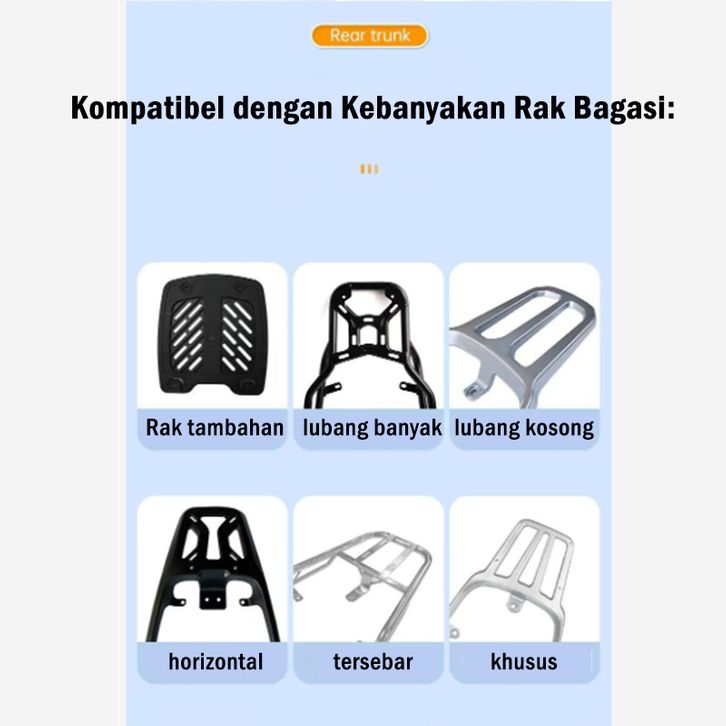 Rear trunk

Kompatibel dengan Kebanyakan Rak Bagasi:

Rak tambahan

lubang banyak

lubang kosong

horizontal

tersebar

khusus